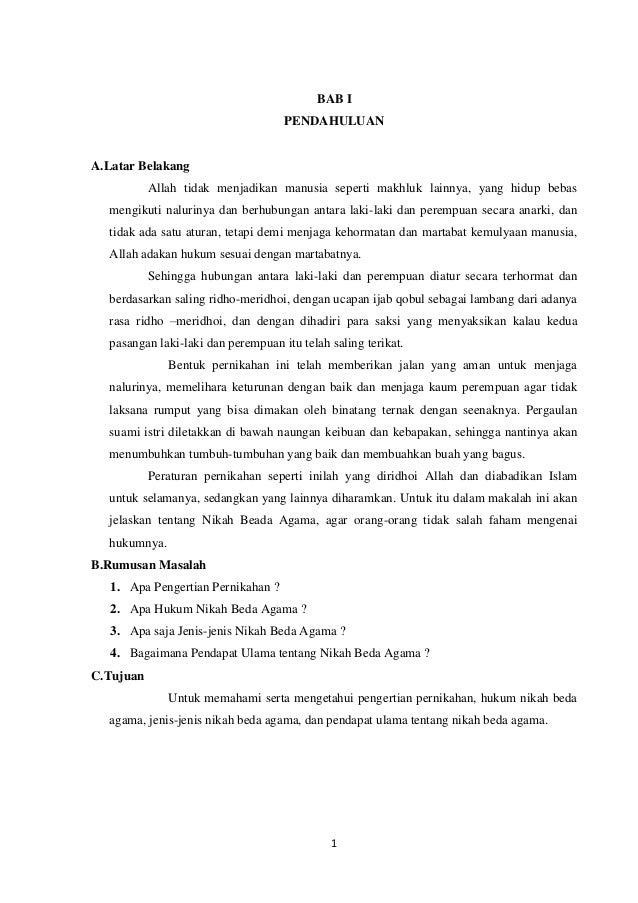 BAB I
PENDAHULUAN

A.Latar Belakang

Allah tidak menjadikan manusia seperti makhluk lainnya, yang hidup bebas mengikuti nalurinya dan berhubungan antara laki-laki dan perempuan secara anarki, dan tidak ada satu aturan, tetapi demi menjaga kehormatan dan martabat kemulyaan manusia, Allah adakan hukum sesuai dengan martabatnya.

Sehingga hubungan antara laki-laki dan perempuan diatur secara terhormat dan berdasarkan saling ridho-meridhoi, dengan ucapan ijab qobul sebagai lambang dari adanya rasa ridho –meridhoi, dan dengan dihadiri para saksi yang menyaksikan kalau kedua pasangan laki-laki dan perempuan itu telah saling terikat.

Bentuk pernikahan ini telah memberikan jalan yang aman untuk menjaga nalurinya, memelihara keturunan dengan baik dan menjaga kaum perempuan agar tidak laksana rumput yang bisa dimakan oleh binatang ternak dengan seenaknya. Pergaulan suami istri diletakkan di bawah naungan keibuan dan kebapakan, sehingga nantinya akan menumbuhkan tumbuh-tumbuhan yang baik dan membuahkan buah yang bagus.

Peraturan pernikahan seperti inilah yang diridhoi Allah dan diabadikan Islam untuk selamanya, sedangkan yang lainnya diharamkan. Untuk itu dalam makalah ini akan jelaskan tentang Nikah Beada Agama, agar orang-orang tidak salah faham mengenai hukumnya.

B.Rumusan Masalah

1. Apa Pengertian Pernikahan ?
2. Apa Hukum Nikah Beda Agama ?
3. Apa saja Jenis-jenis Nikah Beda Agama ?
4. Bagaimana Pendapat Ulama tentang Nikah Beda Agama ?

C.Tujuan

Untuk memahami serta mengetahui pengertian pernikahan, hukum nikah beda agama, jenis-jenis nikah beda agama, dan pendapat ulama tentang nikah beda agama.

1